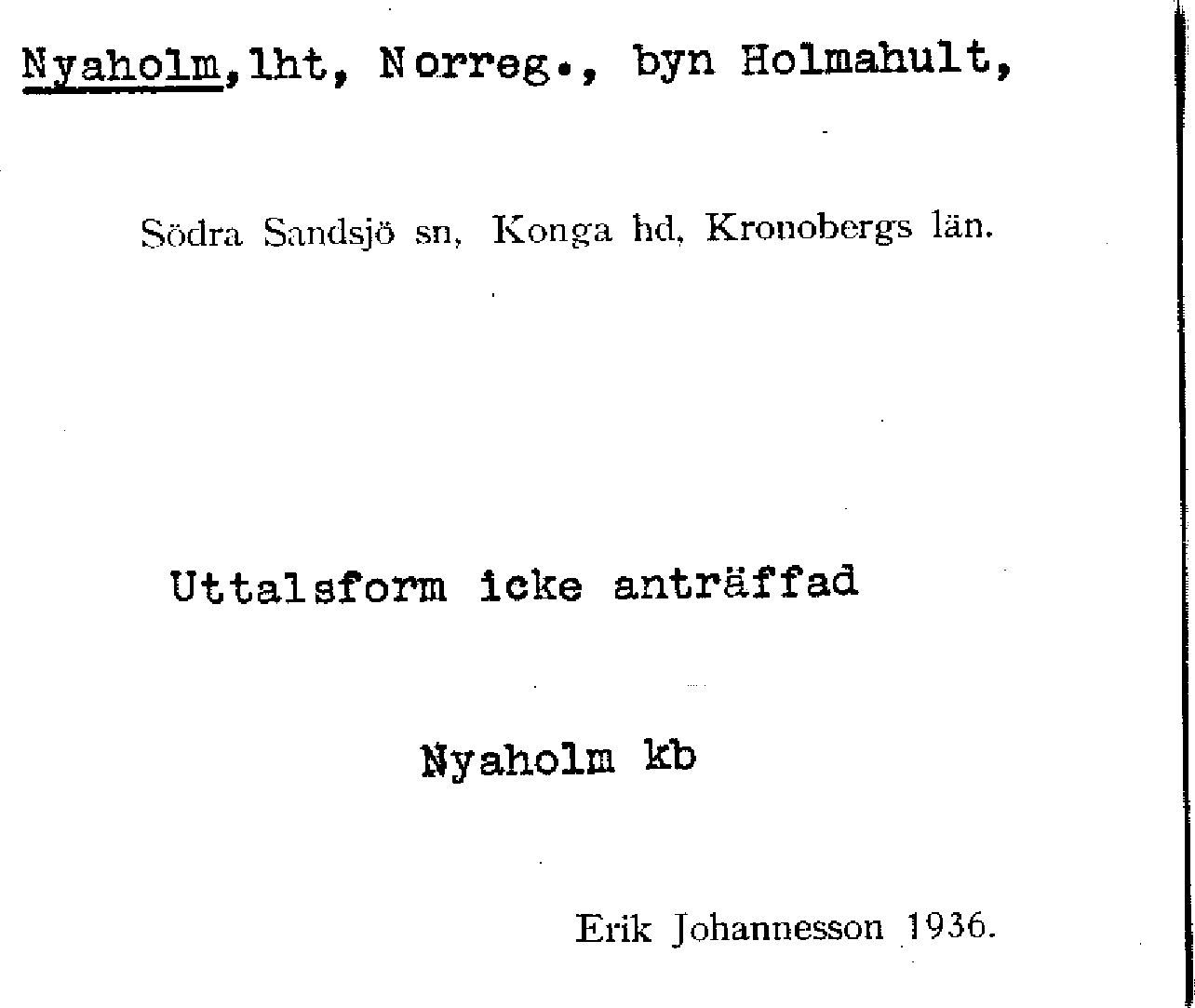 Nyaholm,lht, Norreg., byn Holmahult,

Södra Sandsjö sn, Konga hd, Kronobergs län.

Uttalsform icke anträffad

Nyaholm kb

Erik Johannesson 1936.